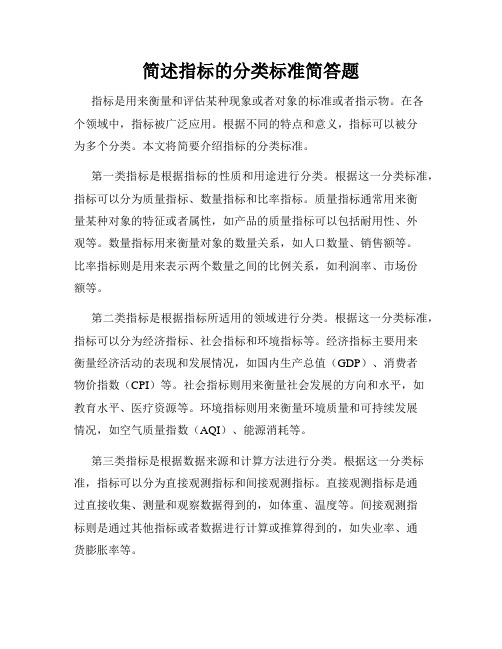 简述指标的分类标准简答题

指标是用来衡量和评估某种现象或者对象的标准或者指示物。在各个领域中，指标被广泛应用。根据不同的特点和意义，指标可以被分为多个分类。本文将简要介绍指标的分类标准。

第一类指标是根据指标的性质和用途进行分类。根据这一分类标准，指标可以分为质量指标、数量指标和比率指标。质量指标通常用来衡量某种对象的特征或者属性，如产品的质量指标可以包括耐用性、外观等。数量指标用来衡量对象的数量关系，如人口数量、销售额等。比率指标则是用来表示两个数量之间的比例关系，如利润率、市场份额等。

第二类指标是根据指标所适用的领域进行分类。根据这一分类标准，指标可以分为经济指标、社会指标和环境指标等。经济指标主要用来衡量经济活动的表现和发展情况，如国内生产总值（GDP）、消费者物价指数（CPI）等。社会指标则用来衡量社会发展的方向和水平，如教育水平、医疗资源等。环境指标则用来衡量环境质量和可持续发展情况，如空气质量指数（AQI）、能源消耗等。

第三类指标是根据数据来源和计算方法进行分类。根据这一分类标准，指标可以分为直接观测指标和间接观测指标。直接观测指标是通过直接收集、测量和观察数据得到的，如体重、温度等。间接观测指标则是通过其他指标或者数据进行计算或推算得到的，如失业率、通货膨胀率等。